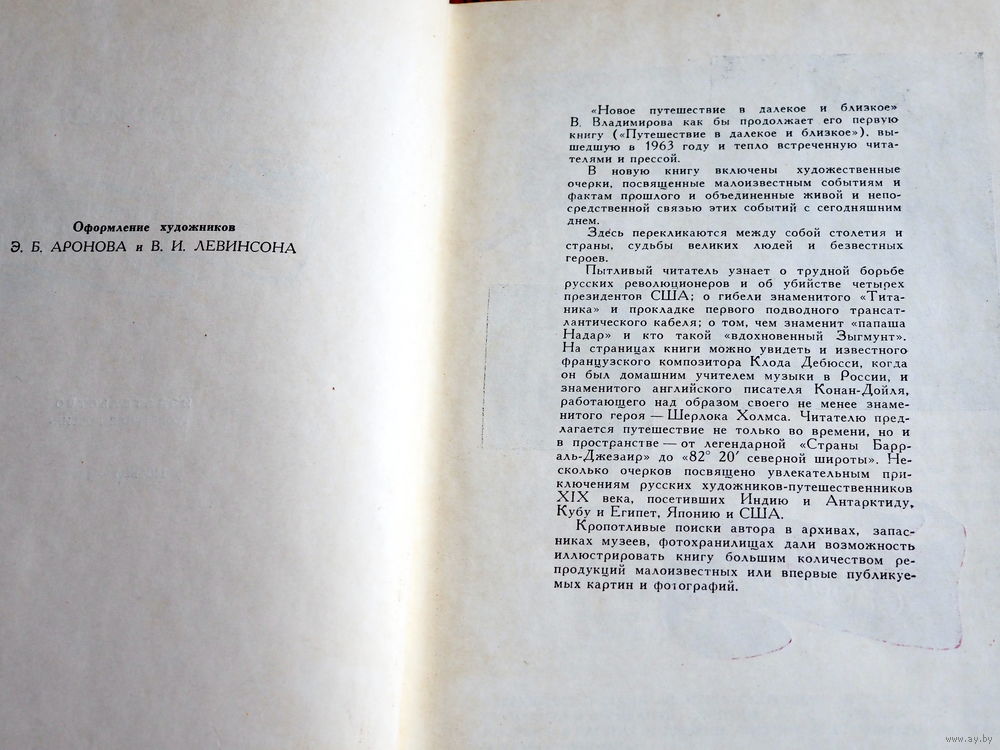 Оформление художников
Э. Б. АРОНОВА и В. И. ЛЕВИНСОНА

«Новое путешествие в далекое и близкое» В. Владимирова как бы продолжает его первую книгу («Путешествие в далекое и близкое»), вышедшую в 1963 году и тепло встреченную читателями и прессой.

В новую книгу включены художественные очерки, посвященные малоизвестным событиям и фактам прошлого и объединенные живой и непосредственной связью этих событий с сегодняшним днем.

Здесь перекликаются между собой столетия и страны, судьбы великих людей и безвестных героев.

Пытливый читатель узнает о трудной борьбе русских революционеров и об убийстве четырех президентов США; о гибели знаменитого «Титаника» и прокладке первого подводного трансатлантического кабеля; о том, чем знаменит «папаша Надар» и кто такой «вдохновенный Зыгмунт». На страницах книги можно увидеть и известного французского композитора Клода Дебюсси, когда он был домашним учителем музыки в России, и знаменитого английского писателя Конан-Дойля, работающего над образом своего не менее знаменитого героя — Шерлока Холмса. Читателю предлагается путешествие не только во времени, но и в пространстве — от легендарной «Страны Барр-аль-Джезаир» до «82° 20′ северной широты». Несколько очерков посвящено увлекательным приключениям русских художников-путешественников XIX века, посетивших Индию и Антарктиду, Кубу и Египет, Японию и США.

Кропотливые поиски автора в архивах, запасниках музеев, фотохранилищах дали возможность иллюстрировать книгу большим количеством репродукций малоизвестных или впервые публикуемых картин и фотографий.

www.ay.by